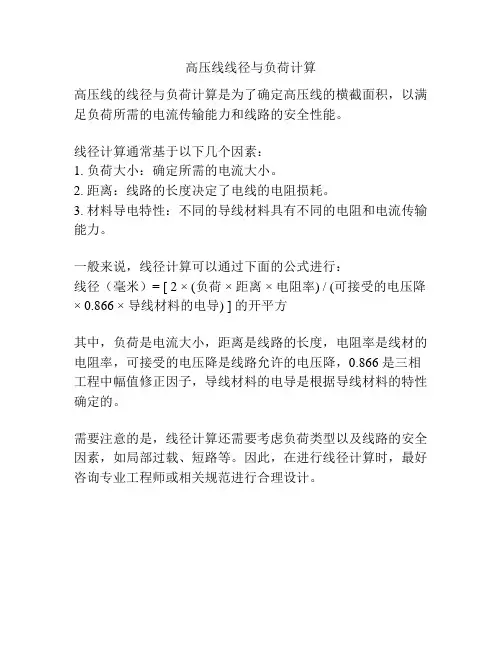 高压线线径与负荷计算

高压线的线径与负荷计算是为了确定高压线的横截面积，以满足负荷所需的电流传输能力和线路的安全性能。

线径计算通常基于以下几个因素：
1. 负荷大小：确定所需的电流大小。
2. 距离：线路的长度决定了电线的电阻损耗。
3. 材料导电特性：不同的导线材料具有不同的电阻和电流传输能力。

一般来说，线径计算可以通过下面的公式进行：
线径（毫米）= [ 2 × (负荷 × 距离 × 电阻率) / (可接受的电压降 × 0.866 × 导线材料的电导) ] 的开平方

其中，负荷是电流大小，距离是线路的长度，电阻率是线材的电阻率，可接受的电压降是线路允许的电压降，0.866 是三相工程中幅值修正因子，导线材料的电导是根据导线材料的特性确定的。

需要注意的是，线径计算还需要考虑负荷类型以及线路的安全因素，如局部过载、短路等。因此，在进行线径计算时，最好咨询专业工程师或相关规范进行合理设计。